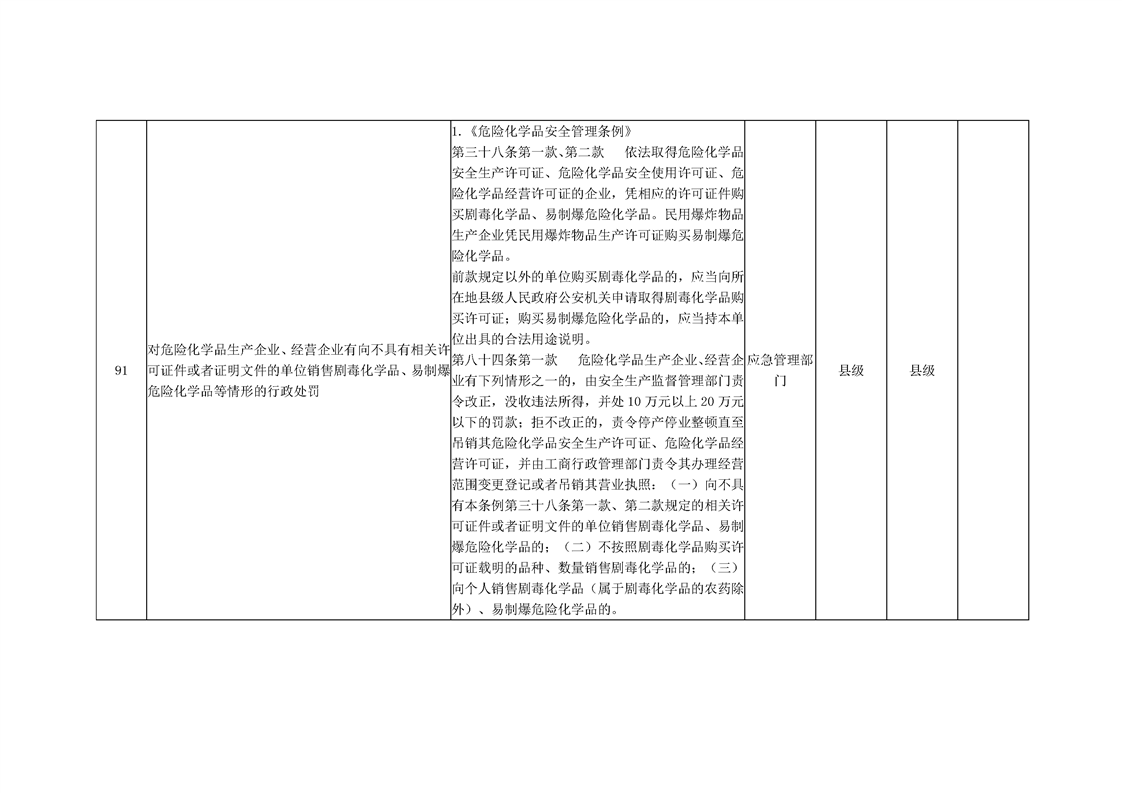 | 91 | 对危险化学品生产企业、经营企业有向不具有相关许可证件或者证明文件的单位销售剧毒化学品、易制爆危险化学品等情形的行政处罚 | 1.《危险化学品安全管理条例》 第三十八条第一款、第二款 依法取得危险化学品安全生产许可证、危险化学品安全使用许可证、危险化学品经营许可证的企业，凭相应的许可证件购买剧毒化学品、易制爆危险化学品。民用爆炸物品生产企业凭民用爆炸物品生产许可证购买易制爆危险化学品。 前款规定以外的单位购买剧毒化学品的，应当向所在地县级人民政府公安机关申请取得剧毒化学品购买许可证；购买易制爆危险化学品的，应当持本单位出具的合法用途说明。 第八十四条第一款 危险化学品生产企业、经营企业有下列情形之一的，由安全生产监督管理部门责令改正，没收违法所得，并处10万元以上20万元以下的罚款；拒不改正的，责令停产停业整顿直至吊销其危险化学品安全生产许可证、危险化学品经营许可证，并由工商行政管理部门责令其办理经营范围变更登记或者吊销其营业执照：（一）向不具有本条例第三十八条第一款、第二款规定的相关许可证件或者证明文件的单位销售剧毒化学品、易制爆危险化学品的；（二）不按照剧毒化学品购买许可证载明的品种、数量销售剧毒化学品的；（三）向个人销售剧毒化学品（属于剧毒化学品的农药除外）、易制爆危险化学品的。 | 应急管理部门 | 县级 | 县级 | |
|---|---|---|---|---|---|---|